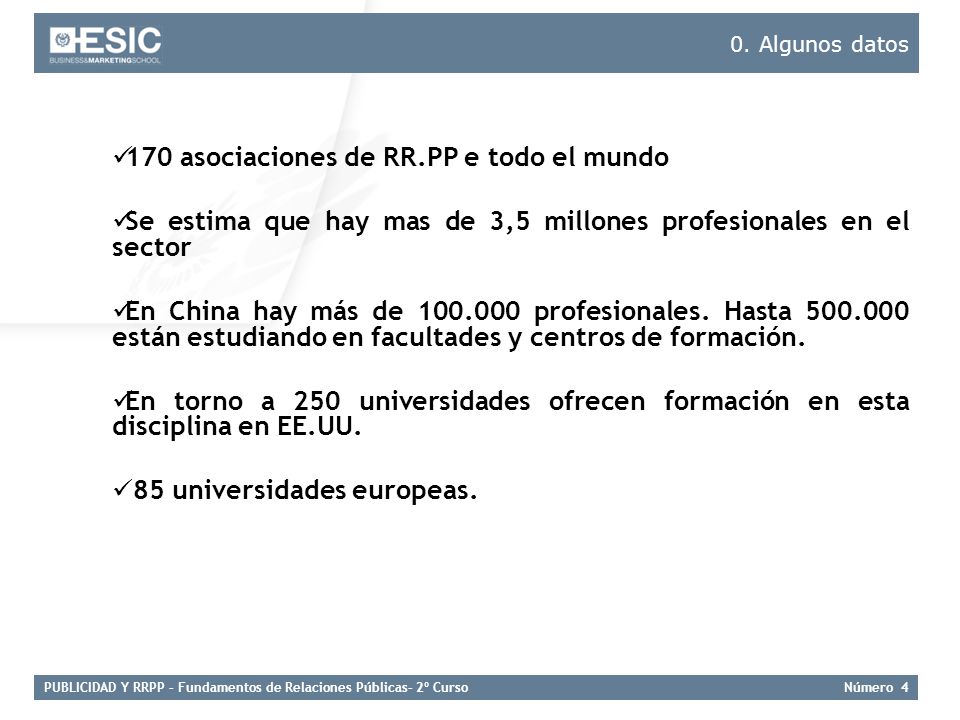 ESIC
BUSINESS&MARKETINGSCHOOL

0. Algunos datos

✓170 asociaciones de RR.PP e todo el mundo

✓Se estima que hay mas de 3,5 millones profesionales en el sector

✓En China hay más de 100.000 profesionales. Hasta 500.000 están estudiando en facultades y centros de formación.

✓En torno a 250 universidades ofrecen formación en esta disciplina en EE.UU.

✓85 universidades europeas.

PUBLICIDAD Y RRPP – Fundamentos de Relaciones Públicas– 2º Curso

Número 4